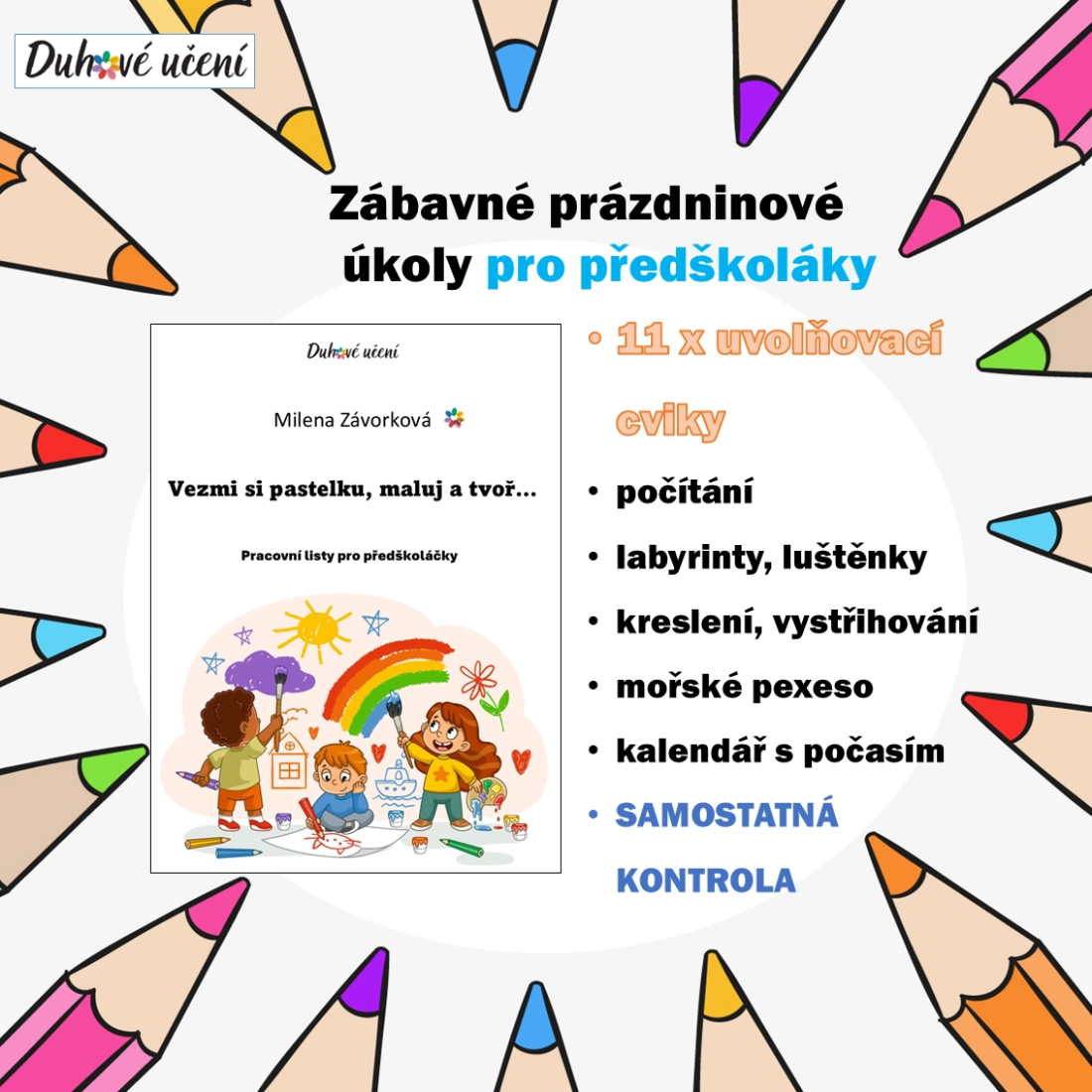 Duhové učení

Zábavné prázdninové úkoly pro předškoláky

Duhové učení

Milena Závorková

Vezmi si pastelku, maluj a tvoř...

Pracovní listy pro předškoláčky

• 11 x uvolňovací cviky
• počítání
• labyrinty, luštěnky
• kreslení, vystřihování
• mořské pexeso
• kalendář s počasím
• SAMOSTATNÁ KONTROLA